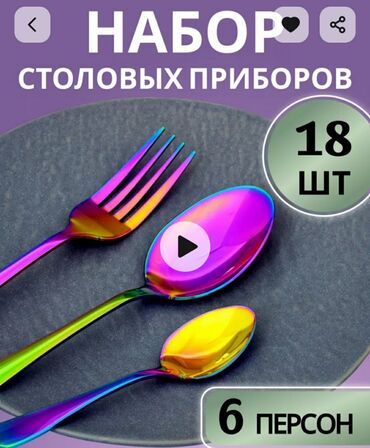 НАБОР
СТОЛОВЫХ ПРИБОРОВ

18
ШТ

6 ПЕРСОН